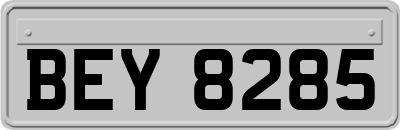 BEY 8285